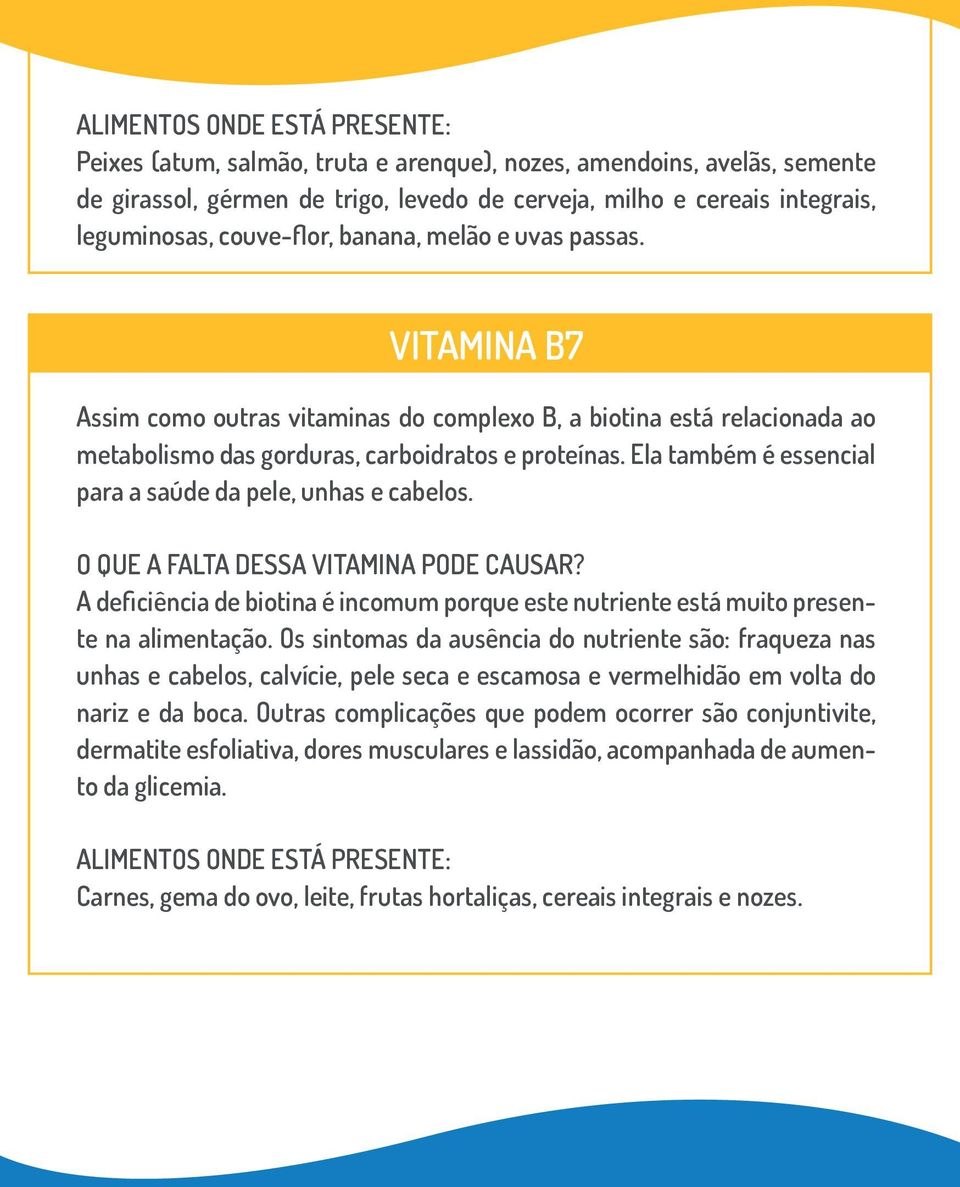 ALIMENTOS ONDE ESTÁ PRESENTE:
Peixes (atum, salmão, truta e arenque), nozes, amendoins, avelãs, semente de girassol, gérmen de trigo, levedo de cerveja, milho e cereais integrais, leguminosas, couve-flor, banana, melão e uvas passas.

VITAMINA B7

Assim como outras vitaminas do complexo B, a biotina está relacionada ao metabolismo das gorduras, carboidratos e proteínas. Ela também é essencial para a saúde da pele, unhas e cabelos.

O QUE A FALTA DESSA VITAMINA PODE CAUSAR?
A deficiência de biotina é incomum porque este nutriente está muito presente na alimentação. Os sintomas da ausência do nutriente são: fraqueza nas unhas e cabelos, calvície, pele seca e escamosa e vermelhidão em volta do nariz e da boca. Outras complicações que podem ocorrer são conjuntivite, dermatite esfoliativa, dores musculares e lassidão, acompanhada de aumento da glicemia.

ALIMENTOS ONDE ESTÁ PRESENTE:
Carnes, gema do ovo, leite, frutas hortaliças, cereais integrais e nozes.